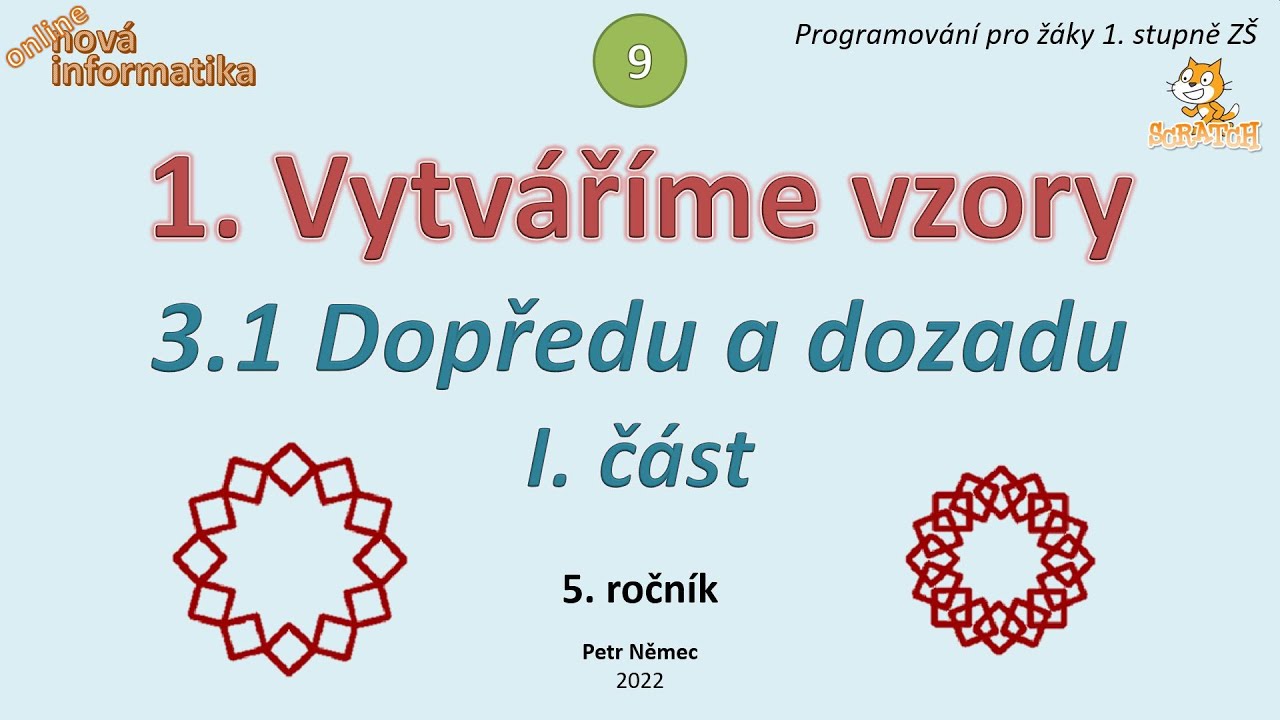 online nová informatika

9

Programování pro žáky 1. stupně ZŠ

SCRATCH

1. Vytváříme vzory

3.1 Dopředu a dozadu

I. část

5. ročník

Petr Němec
2022